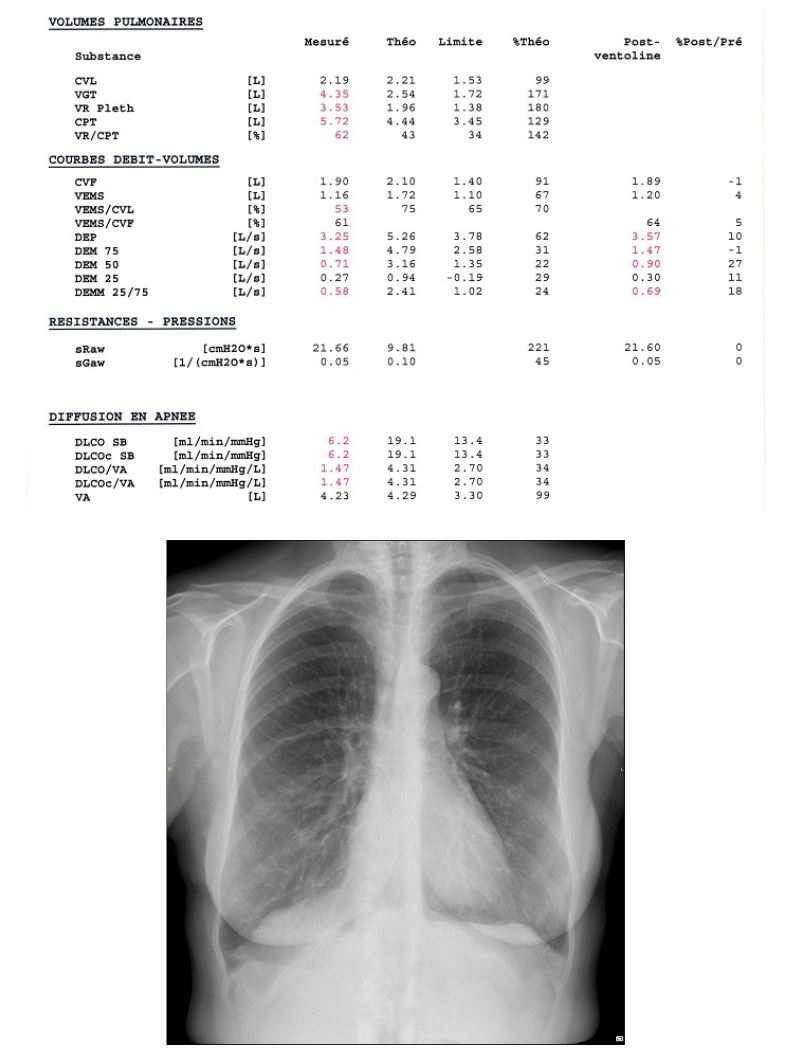 VOLUMES PULMONAIRES

| Substance | | Mesuré | Théo | Limite | %Théo | Post-ventoline | %Post/Pré |
|---|---|---|---|---|---|---|---|
| CVL | [L] | 2.19 | 2.21 | 1.53 | 99 | | |
| VGT | [L] | 4.35 | 2.54 | 1.72 | 171 | | |
| VR Pleth | [L] | 3.53 | 1.96 | 1.38 | 180 | | |
| CPT | [L] | 5.72 | 4.44 | 3.45 | 129 | | |
| VR/CPT | [%] | 62 | 43 | 34 | 142 | | |

COURBES DEBIT-VOLUMES

| | | | | | | | |
|---|---|---|---|---|---|---|---|
| CVF | [L] | 1.90 | 2.10 | 1.40 | 91 | 1.89 | -1 |
| VEMS | [L] | 1.16 | 1.72 | 1.10 | 67 | 1.20 | 4 |
| VEMS/CVL | [%] | 53 | 75 | 65 | 70 | | |
| VEMS/CVF | [%] | 61 | | | | 64 | 5 |
| DEP | [L/s] | 3.25 | 5.26 | 3.78 | 62 | 3.57 | 10 |
| DEM 75 | [L/s] | 1.48 | 4.79 | 2.58 | 31 | 1.47 | -1 |
| DEM 50 | [L/s] | 0.71 | 3.16 | 1.35 | 22 | 0.90 | 27 |
| DEM 25 | [L/s] | 0.27 | 0.94 | -0.19 | 29 | 0.30 | 11 |
| DEMM 25/75 | [L/s] | 0.58 | 2.41 | 1.02 | 24 | 0.69 | 18 |

RESISTANCES - PRESSIONS

| | | | | | | | |
|---|---|---|---|---|---|---|---|
| sRaw | [cmH2O*s] | 21.66 | 9.81 | | 221 | 21.60 | 0 |
| sGaw | [1/(cmH2O*s)] | 0.05 | 0.10 | | 45 | 0.05 | 0 |

DIFFUSION EN APNEE

| | | | | | |
|---|---|---|---|---|---|
| DLCO SB | [ml/min/mmHg] | 6.2 | 19.1 | 13.4 | 33 |
| DLCOc SB | [ml/min/mmHg] | 6.2 | 19.1 | 13.4 | 33 |
| DLCO/VA | [ml/min/mmHg/L] | 1.47 | 4.31 | 2.70 | 34 |
| DLCOc/VA | [ml/min/mmHg/L] | 1.47 | 4.31 | 2.70 | 34 |
| VA | [L] | 4.23 | 4.29 | 3.30 | 99 |